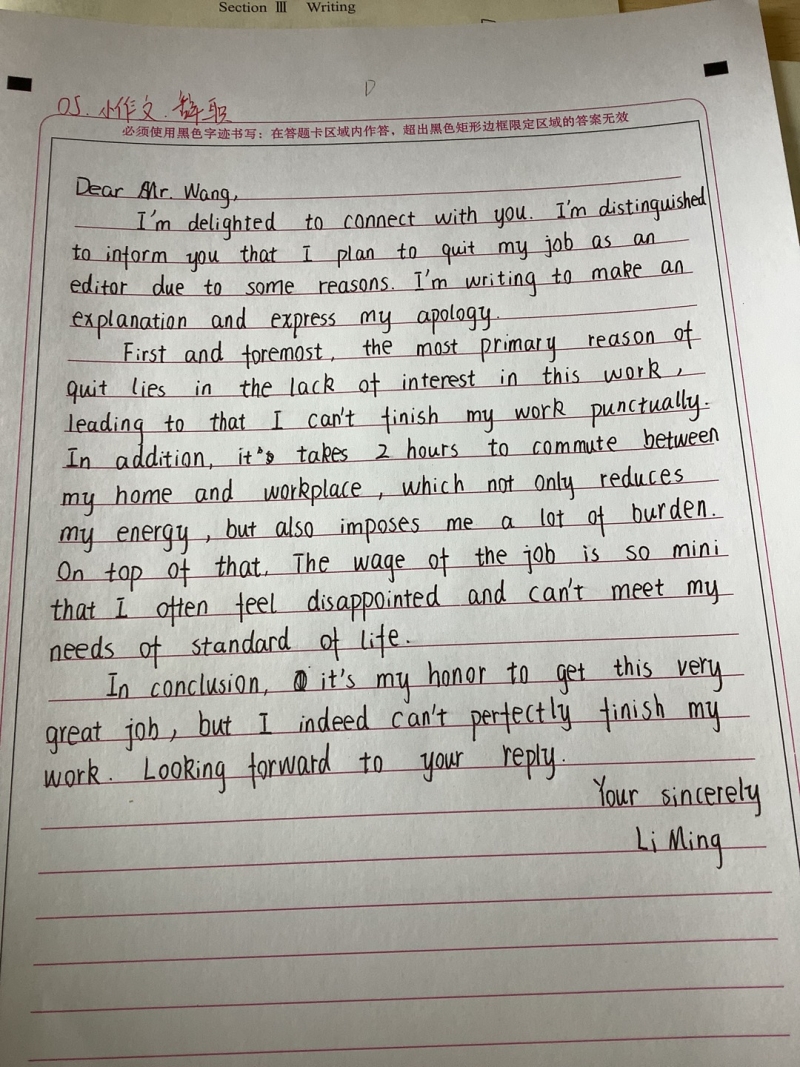 Section Ⅲ Writing

D

05. 小作文. 辞职

必须使用黑色字迹书写；在答题卡区域内作答，超出黑色矩形边框限定区域的答案无效

Dear Mr. Wang,

I'm delighted to connect with you. I'm distinguished to inform you that I plan to quit my job as an editor due to some reasons. I'm writing to make an explanation and express my apology.

First and foremost, the most primary reason of quit lies in the lack of interest in this work, leading to that I can't finish my work punctually. In addition, it's takes 2 hours to commute between my home and workplace, which not only reduces my energy, but also imposes me a lot of burden. On top of that, The wage of the job is so mini that I often feel disappointed and can't meet my needs of standard of life.

In conclusion, it's my honor to get this very great job, but I indeed can't perfectly finish my work. Looking forward to your reply.

Your sincerely
Li Ming